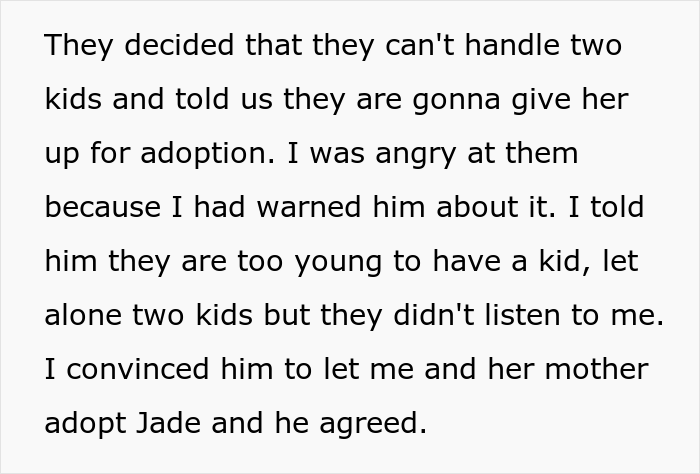 They decided that they can't handle two kids and told us they are gonna give her up for adoption. I was angry at them because I had warned him about it. I told him they are too young to have a kid, let alone two kids but they didn't listen to me. I convinced him to let me and her mother adopt Jade and he agreed.